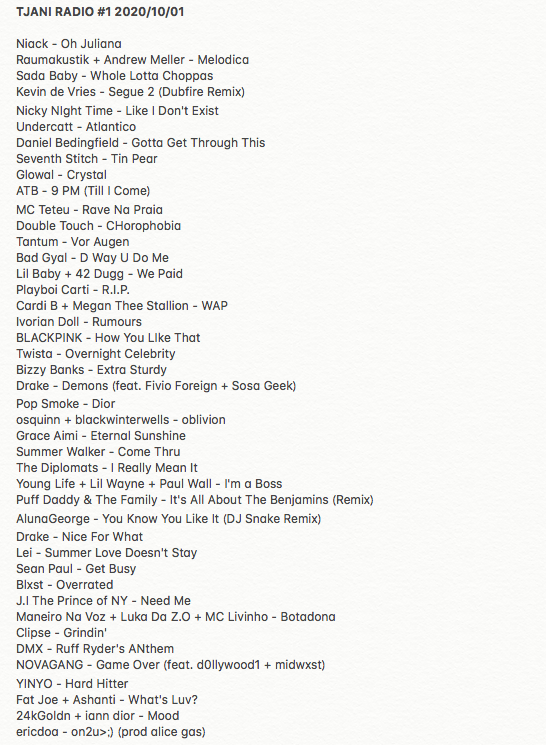 TJANI RADIO #1 2020/10/01

Niack - Oh Juliana
Raumakustik + Andrew Meller - Melodica
Sada Baby - Whole Lotta Choppas
Kevin de Vries - Segue 2 (Dubfire Remix)
Nicky NIght Time - Like I Don't Exist
Undercatt - Atlantico
Daniel Bedingfield - Gotta Get Through This
Seventh Stitch - Tin Pear
Glowal - Crystal
ATB - 9 PM (Till I Come)
MC Teteu - Rave Na Praia
Double Touch - CHorophobia
Tantum - Vor Augen
Bad Gyal - D Way U Do Me
Lil Baby + 42 Dugg - We Paid
Playboi Carti - R.I.P.
Cardi B + Megan Thee Stallion - WAP
Ivorian Doll - Rumours
BLACKPINK - How You LIke That
Twista - Overnight Celebrity
Bizzy Banks - Extra Sturdy
Drake - Demons (feat. Fivio Foreign + Sosa Geek)
Pop Smoke - Dior
osquinn + blackwinterwells - oblivion
Grace Aimi - Eternal Sunshine
Summer Walker - Come Thru
The Diplomats - I Really Mean It
Young Life + Lil Wayne + Paul Wall - I'm a Boss
Puff Daddy & The Family - It's All About The Benjamins (Remix)
AlunaGeorge - You Know You Like It (DJ Snake Remix)
Drake - Nice For What
Lei - Summer Love Doesn't Stay
Sean Paul - Get Busy
Blxst - Overrated
J.I The Prince of NY - Need Me
Maneiro Na Voz + Luka Da Z.O + MC Livinho - Botadona
Clipse - Grindin'
DMX - Ruff Ryder's ANthem
NOVAGANG - Game Over (feat. d0llywood1 + midwxst)
YINYO - Hard Hitter
Fat Joe + Ashanti - What's Luv?
24kGoldn + iann dior - Mood
ericdoa - on2u>;) (prod alice gas)